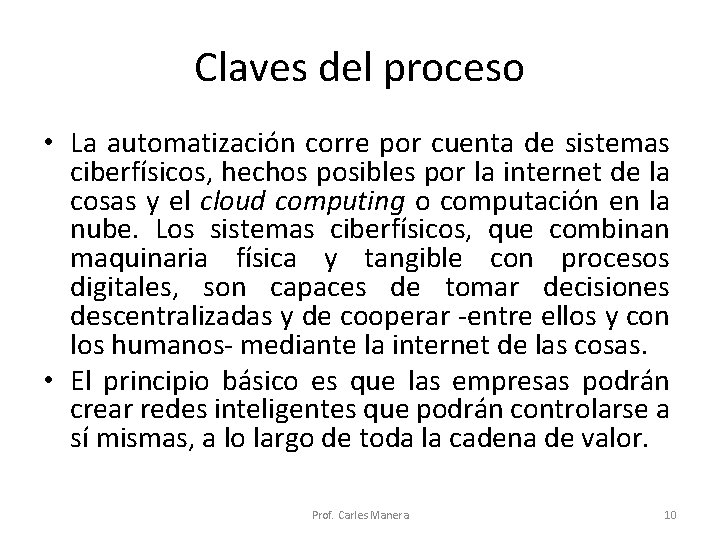 Claves del proceso

• La automatización corre por cuenta de sistemas ciberfísicos, hechos posibles por la internet de la cosas y el cloud computing o computación en la nube. Los sistemas ciberfísicos, que combinan maquinaria física y tangible con procesos digitales, son capaces de tomar decisiones descentralizadas y de cooperar -entre ellos y con los humanos- mediante la internet de las cosas.

• El principio básico es que las empresas podrán crear redes inteligentes que podrán controlarse a sí mismas, a lo largo de toda la cadena de valor.

Prof. Carles Manera

10